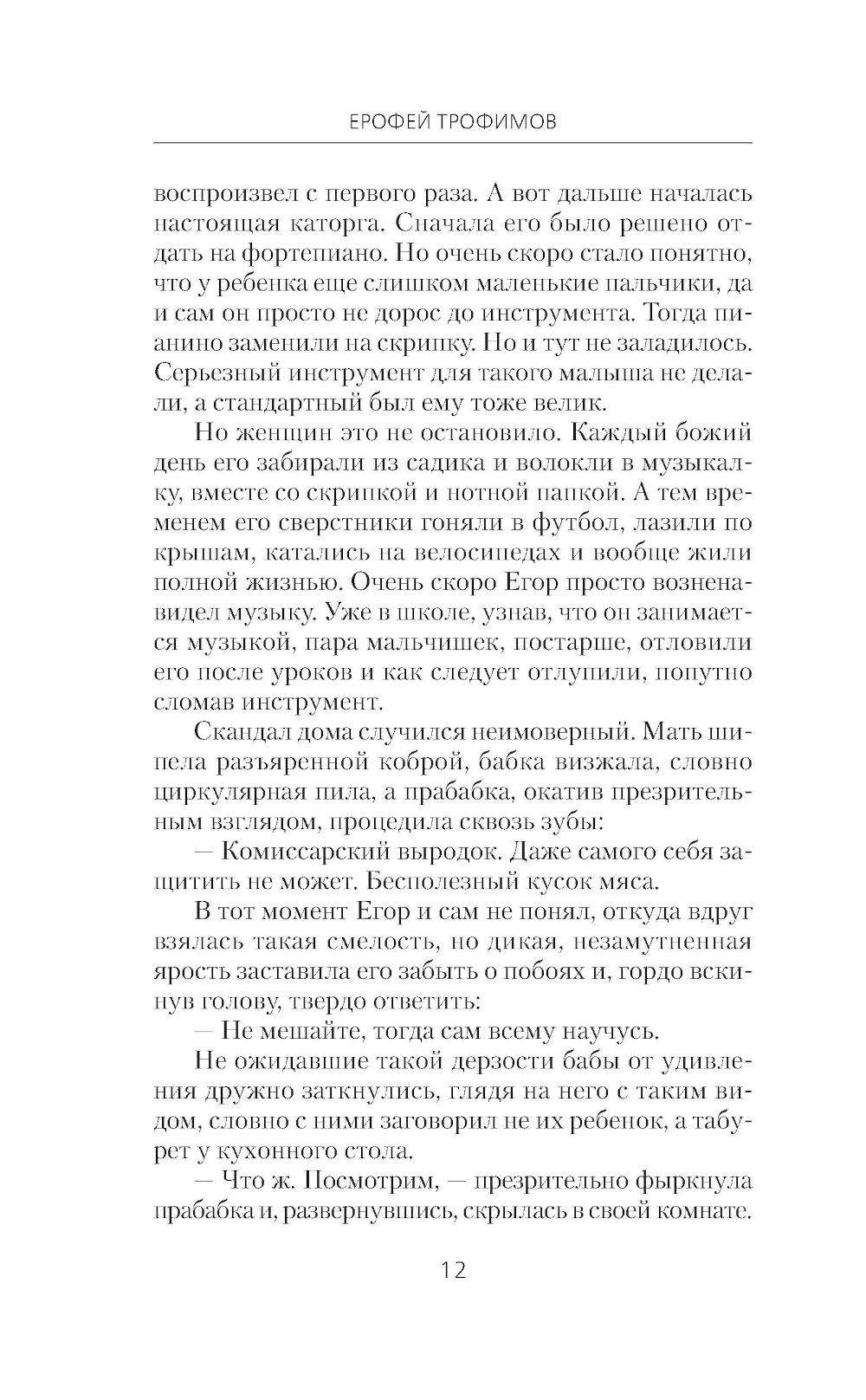 ЕРОФЕЙ ТРОФИМОВ

воспроизвел с первого раза. А вот дальше началась настоящая каторга. Сначала его было решено отдать на фортепиано. Но очень скоро стало понятно, что у ребенка еще слишком маленькие пальчики, да и сам он просто не дорос до инструмента. Тогда пианино заменили на скрипку. Но и тут не заладилось. Серьезный инструмент для такого малыша не делали, а стандартный был ему тоже велик.

Но женщин это не остановило. Каждый божий день его забирали из садика и волокли в музыкалку, вместе со скрипкой и нотной папкой. А тем временем его сверстники гоняли в футбол, лазили по крышам, катались на велосипедах и вообще жили полной жизнью. Очень скоро Егор просто возненавидел музыку. Уже в школе, узнав, что он занимается музыкой, пара мальчишек, постарше, отловили его после уроков и как следует отлупили, попутно сломав инструмент.

Скандал дома случился неимоверный. Мать шипела разъяренной коброй, бабка визжала, словно циркулярная пила, а прабабка, окатив презрительным взглядом, процедила сквозь зубы:

— Комиссарский выродок. Даже самого себя защитить не может. Бесполезный кусок мяса.

В тот момент Егор и сам не понял, откуда вдруг взялась такая смелость, но дикая, незамутненная ярость заставила его забыть о побоях и, гордо вскинув голову, твердо ответить:

— Не мешайте, тогда сам всему научусь.

Не ожидавшие такой дерзости бабы от удивления дружно заткнулись, глядя на него с таким видом, словно с ними заговорил не их ребенок, а табурет у кухонного стола.

— Что ж. Посмотрим, — презрительно фыркнула прабабка и, развернувшись, скрылась в своей комнате.

12